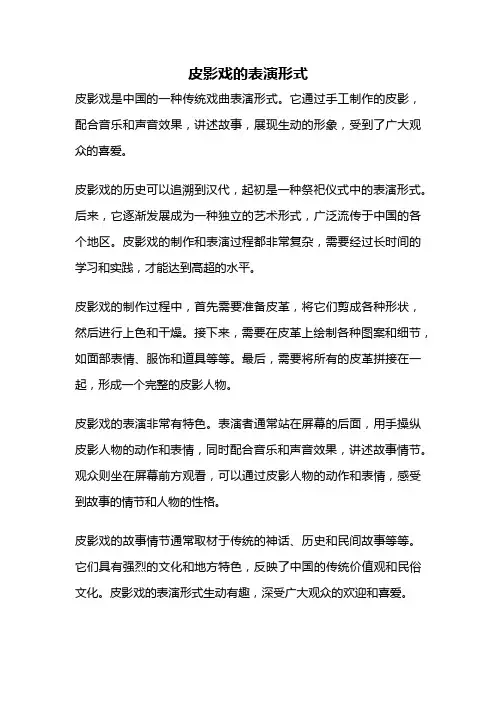 皮影戏的表演形式

皮影戏是中国的一种传统戏曲表演形式。它通过手工制作的皮影，配合音乐和声音效果，讲述故事，展现生动的形象，受到了广大观众的喜爱。

皮影戏的历史可以追溯到汉代，起初是一种祭祀仪式中的表演形式。后来，它逐渐发展成为一种独立的艺术形式，广泛流传于中国的各个地区。皮影戏的制作和表演过程都非常复杂，需要经过长时间的学习和实践，才能达到高超的水平。

皮影戏的制作过程中，首先需要准备皮革，将它们剪成各种形状，然后进行上色和干燥。接下来，需要在皮革上绘制各种图案和细节，如面部表情、服饰和道具等等。最后，需要将所有的皮革拼接在一起，形成一个完整的皮影人物。

皮影戏的表演非常有特色。表演者通常站在屏幕的后面，用手操纵皮影人物的动作和表情，同时配合音乐和声音效果，讲述故事情节。观众则坐在屏幕前方观看，可以通过皮影人物的动作和表情，感受到故事的情节和人物的性格。

皮影戏的故事情节通常取材于传统的神话、历史和民间故事等等。它们具有强烈的文化和地方特色，反映了中国的传统价值观和民俗文化。皮影戏的表演形式生动有趣，深受广大观众的欢迎和喜爱。